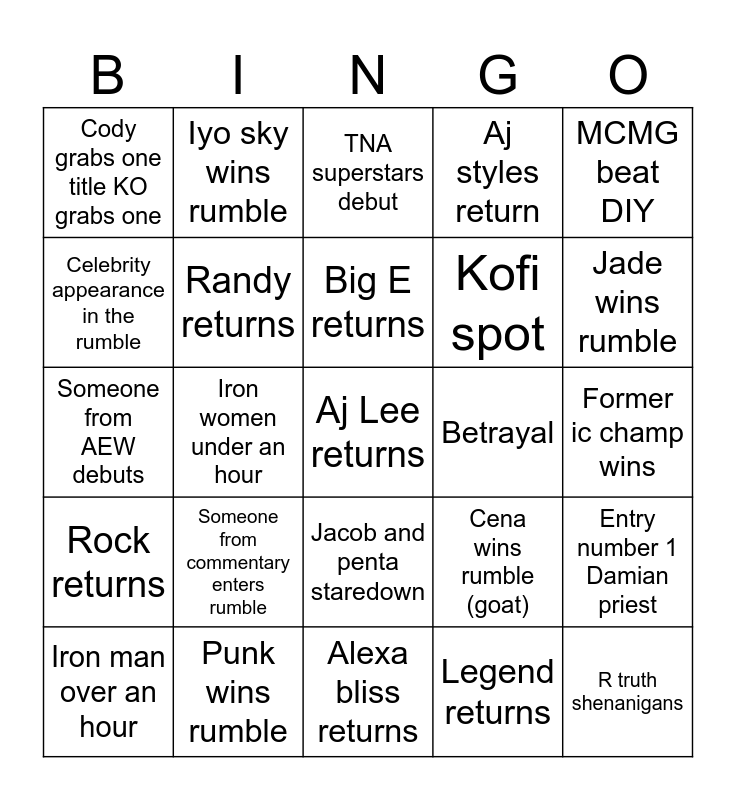 | B | I | N | G | O |
|---|---|---|---|---|
| Cody grabs one title KO grabs one | Iyo sky wins rumble | TNA superstars debut | Aj styles return | MCMG beat DIY |
| Celebrity appearance in the rumble | Randy returns | Big E returns | Kofi spot | Jade wins rumble |
| Someone from AEW debuts | Iron women under an hour | Aj Lee returns | Betrayal | Former ic champ wins |
| Rock returns | Someone from commentary enters rumble | Jacob and penta staredown | Cena wins rumble (goat) | Entry number 1 Damian priest |
| Iron man over an hour | Punk wins rumble | Alexa bliss returns | Legend returns | R truth shenanigans |